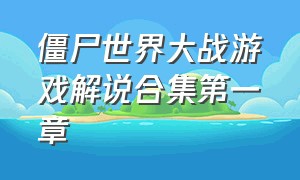 僵尸世界大战游戏解说合集第一章